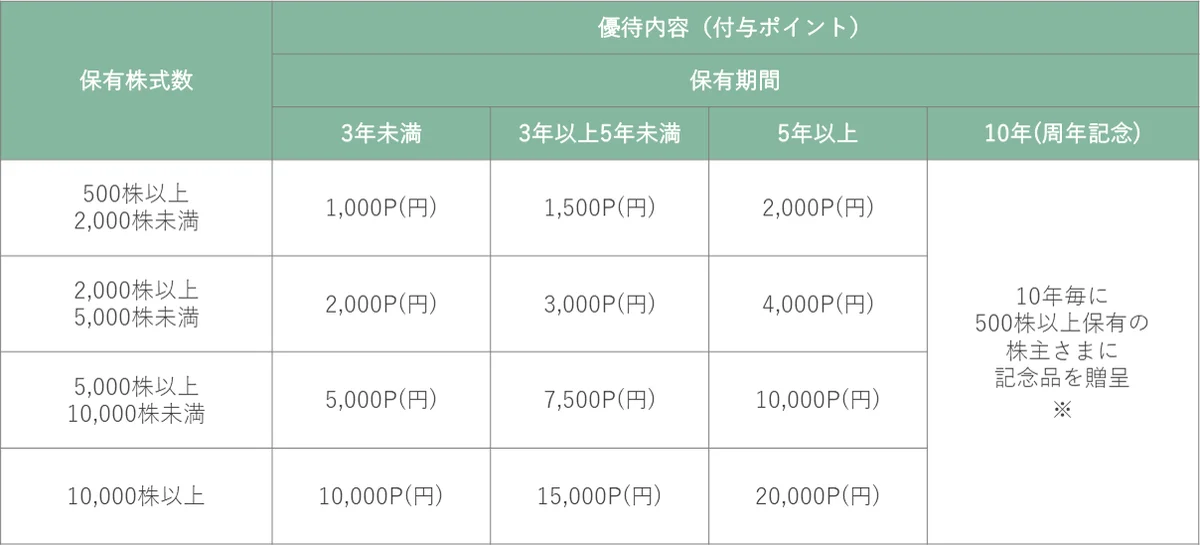 | 保有株式数 | 優待内容（付与ポイント） | | | |
|---|---|---|---|---|
| | 保有期間 | | | |
| | 3年未満 | 3年以上5年未満 | 5年以上 | 10年(周年記念) |
| 500株以上 2,000株未満 | 1,000P(円) | 1,500P(円) | 2,000P(円) | 10年毎に 500株以上保有の 株主さまに 記念品を贈呈 ※ |
| 2,000株以上 5,000株未満 | 2,000P(円) | 3,000P(円) | 4,000P(円) | |
| 5,000株以上 10,000株未満 | 5,000P(円) | 7,500P(円) | 10,000P(円) | |
| 10,000株以上 | 10,000P(円) | 15,000P(円) | 20,000P(円) | |